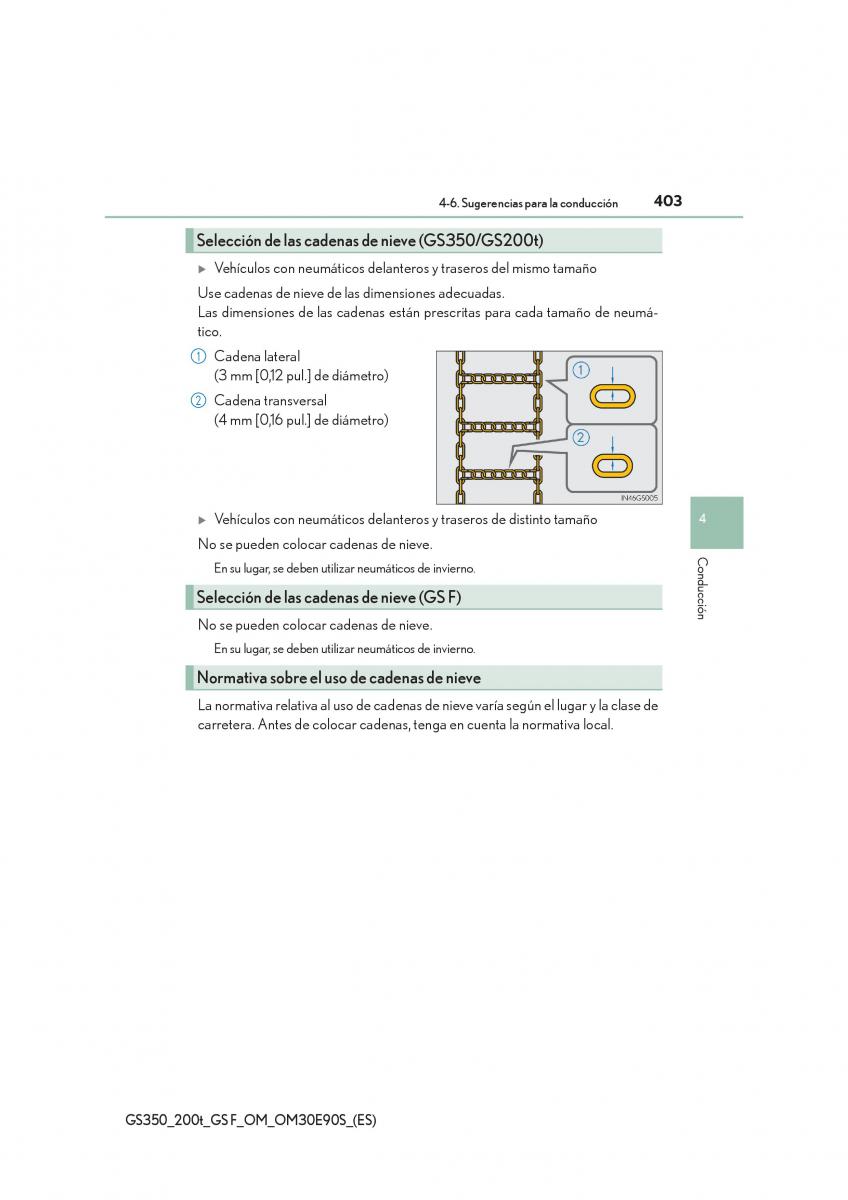 4-6. Sugerencias para la conducción

403

Selección de las cadenas de nieve (GS350/GS200t)

▶ Vehículos con neumáticos delanteros y traseros del mismo tamaño

Use cadenas de nieve de las dimensiones adecuadas.
Las dimensiones de las cadenas están prescritas para cada tamaño de neumático.

1 Cadena lateral (3 mm [0,12 pul.] de diámetro)

2 Cadena transversal (4 mm [0,16 pul.] de diámetro)

1

2

IN46GS005

▶ Vehículos con neumáticos delanteros y traseros de distinto tamaño

No se pueden colocar cadenas de nieve.

En su lugar, se deben utilizar neumáticos de invierno.

Selección de las cadenas de nieve (GS F)

No se pueden colocar cadenas de nieve.

En su lugar, se deben utilizar neumáticos de invierno.

Normativa sobre el uso de cadenas de nieve

La normativa relativa al uso de cadenas de nieve varía según el lugar y la clase de carretera. Antes de colocar cadenas, tenga en cuenta la normativa local.

4

Conducción

GS350_200t_GS F_OM_OM30E90S_(ES)